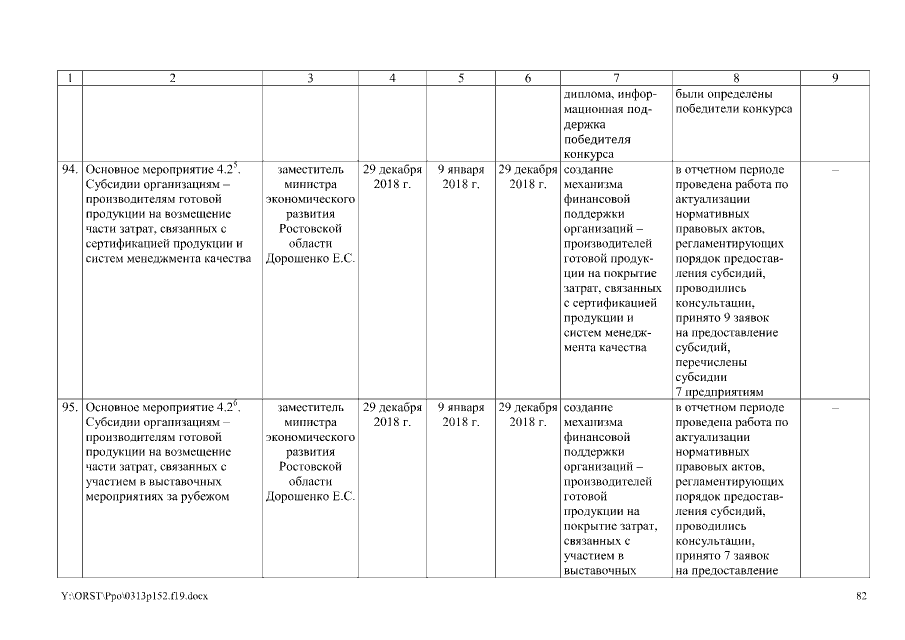 | 1 | 2 | 3 | 4 | 5 | 6 | 7 | 8 | 9 |
|---|---|---|---|---|---|---|---|---|
| | | | | | | диплома, информационная поддержка победителя конкурса | были определены победители конкурса | |
| 94. | Основное мероприятие $4.2^5$. Субсидии организациям – производителям готовой продукции на возмещение части затрат, связанных с сертификацией продукции и систем менеджмента качества | заместитель министра экономического развития Ростовской области Дорошенко Е.С. | 29 декабря 2018 г. | 9 января 2018 г. | 29 декабря 2018 г. | создание механизма финансовой поддержки организаций – производителей готовой продукции на покрытие затрат, связанных с сертификацией продукции и систем менеджмента качества | в отчетном периоде проведена работа по актуализации нормативных правовых актов, регламентирующих порядок предоставления субсидий, проводились консультации, принято 9 заявок на предоставление субсидий, перечислены субсидии 7 предприятиям | – |
| 95. | Основное мероприятие $4.2^6$. Субсидии организациям – производителям готовой продукции на возмещение части затрат, связанных с участием в выставочных мероприятиях за рубежом | заместитель министра экономического развития Ростовской области Дорошенко Е.С. | 29 декабря 2018 г. | 9 января 2018 г. | 29 декабря 2018 г. | создание механизма финансовой поддержки организаций – производителей готовой продукции на покрытие затрат, связанных с участием в выставочных | в отчетном периоде проведена работа по актуализации нормативных правовых актов, регламентирующих порядок предоставления субсидий, проводились консультации, принято 7 заявок на предоставление | – |

Y:\ORST\Ppo\0313p152.f19.docx 82